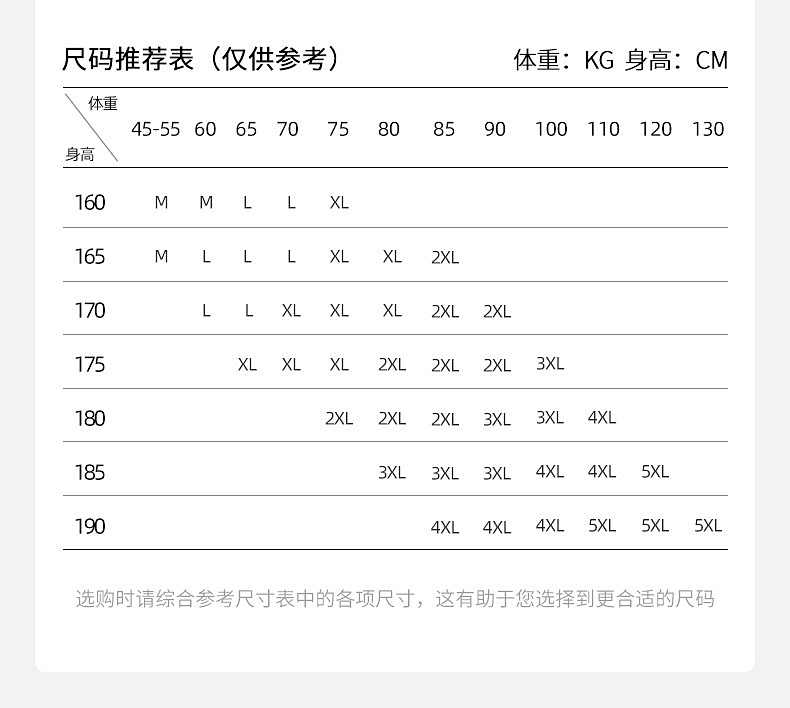 尺码推荐表（仅供参考）

体重：KG 身高：CM

| 体重 身高 | 45-55 | 60 | 65 | 70 | 75 | 80 | 85 | 90 | 100 | 110 | 120 | 130 |
|---|---|---|---|---|---|---|---|---|---|---|---|---|
| 160 | M | M | L | L | XL | | | | | | | |
| 165 | M | L | L | L | XL | XL | 2XL | | | | | |
| 170 | | L | L | XL | XL | XL | 2XL | 2XL | | | | |
| 175 | | | XL | XL | XL | 2XL | 2XL | 2XL | 3XL | | | |
| 180 | | | | | 2XL | 2XL | 2XL | 3XL | 3XL | 4XL | | |
| 185 | | | | | | 3XL | 3XL | 3XL | 4XL | 4XL | 5XL | |
| 190 | | | | | | | 4XL | 4XL | 4XL | 5XL | 5XL | 5XL |

选购时请综合参考尺寸表中的各项尺寸，这有助于您选择到更合适的尺码